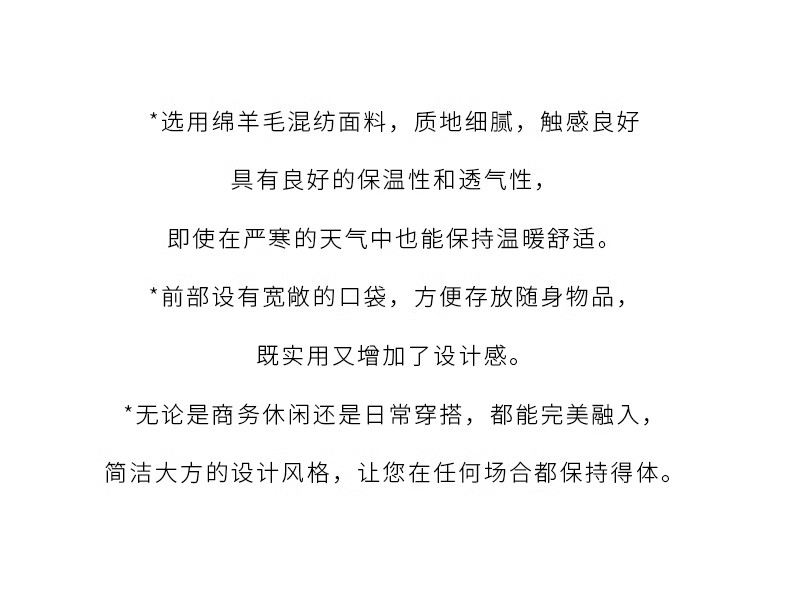 *选用绵羊毛混纺面料，质地细腻，触感良好

具有良好的保温性和透气性，

即使在严寒的天气中也能保持温暖舒适。

*前部设有宽敞的口袋，方便存放随身物品，

既实用又增加了设计感。

*无论是商务休闲还是日常穿搭，都能完美融入，

简洁大方的设计风格，让您在任何场合都保持得体。